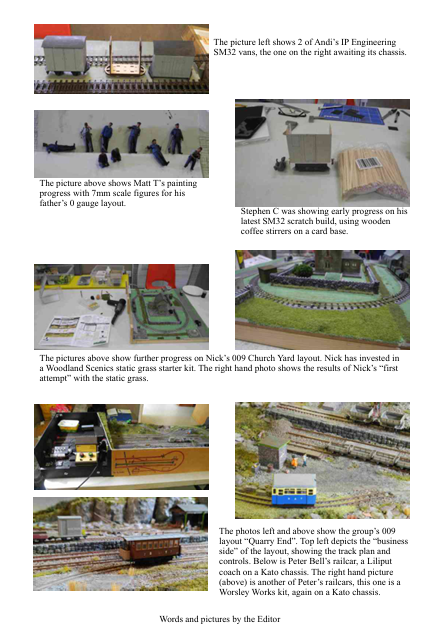 The picture left shows 2 of Andi's IP Engineering SM32 vans, the one on the right awaiting its chassis.

The picture above shows Matt T's painting progress with 7mm scale figures for his father's 0 gauge layout.

Stephen C was showing early progress on his latest SM32 scratch build, using wooden coffee stirrers on a card base.

The pictures above show further progress on Nick's 009 Church Yard layout. Nick has invested in a Woodland Scenics static grass starter kit. The right hand photo shows the results of Nick's "first attempt" with the static grass.

The photos left and above show the group's 009 layout "Quarry End". Top left depicts the "business side" of the layout, showing the track plan and controls. Below is Peter Bell's railcar, a Liliput coach on a Kato chassis. The right hand picture (above) is another of Peter's railcars, this one is a Worsley Works kit, again on a Kato chassis.

Words and pictures by the Editor